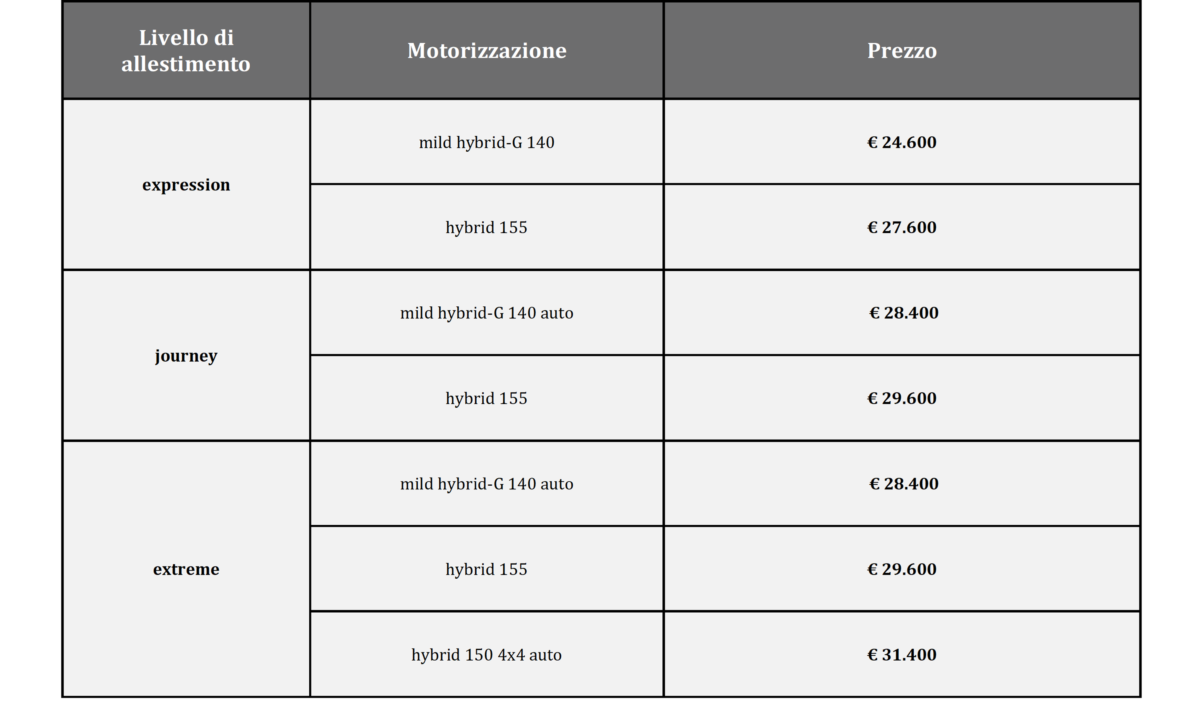 | Livello di allestimento | Motorizzazione | Prezzo |
|---|---|---|
| expression | mild hybrid-G 140 | € 24.600 |
|  | hybrid 155 | € 27.600 |
| journey | mild hybrid-G 140 auto | € 28.400 |
|  | hybrid 155 | € 29.600 |
| extreme | mild hybrid-G 140 auto | € 28.400 |
|  | hybrid 155 | € 29.600 |
|  | hybrid 150 4x4 auto | € 31.400 |